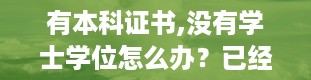 有本科证书,没有学士学位怎么办？已经